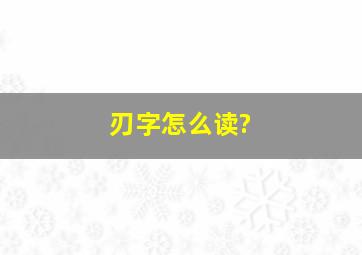 刃字怎么读?